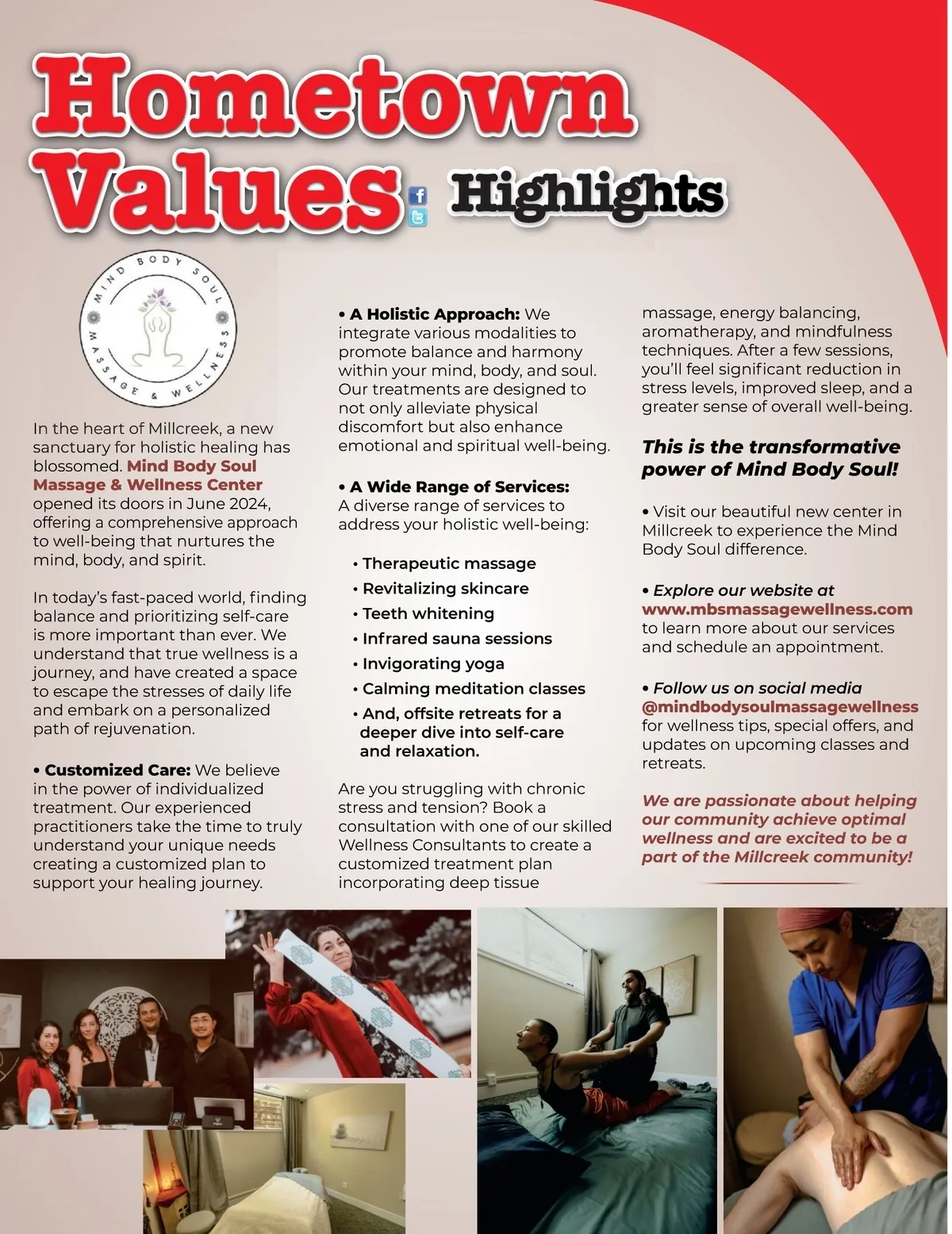 Hometown Values Highlights

MIND BODY SOUL MASSAGE & WELLNESS

In the heart of Millcreek, a new sanctuary for holistic healing has blossomed. Mind Body Soul Massage & Wellness Center opened its doors in June 2024, offering a comprehensive approach to well-being that nurtures the mind, body, and spirit.

In today's fast-paced world, finding balance and prioritizing self-care is more important than ever. We understand that true wellness is a journey, and have created a space to escape the stresses of daily life and embark on a personalized path of rejuvenation.

• Customized Care: We believe in the power of individualized treatment. Our experienced practitioners take the time to truly understand your unique needs creating a customized plan to support your healing journey.

• A Holistic Approach: We integrate various modalities to promote balance and harmony within your mind, body, and soul. Our treatments are designed to not only alleviate physical discomfort but also enhance emotional and spiritual well-being.

• A Wide Range of Services: A diverse range of services to address your holistic well-being:

• Therapeutic massage
• Revitalizing skincare
• Teeth whitening
• Infrared sauna sessions
• Invigorating yoga
• Calming meditation classes
• And, offsite retreats for a deeper dive into self-care and relaxation.

Are you struggling with chronic stress and tension? Book a consultation with one of our skilled Wellness Consultants to create a customized treatment plan incorporating deep tissue massage, energy balancing, aromatherapy, and mindfulness techniques. After a few sessions, you'll feel significant reduction in stress levels, improved sleep, and a greater sense of overall well-being.

This is the transformative power of Mind Body Soul!

• Visit our beautiful new center in Millcreek to experience the Mind Body Soul difference.

• Explore our website at www.mbsmassagewellness.com to learn more about our services and schedule an appointment.

• Follow us on social media @mindbodysoulmassagewellness for wellness tips, special offers, and updates on upcoming classes and retreats.

We are passionate about helping our community achieve optimal wellness and are excited to be a part of the Millcreek community!